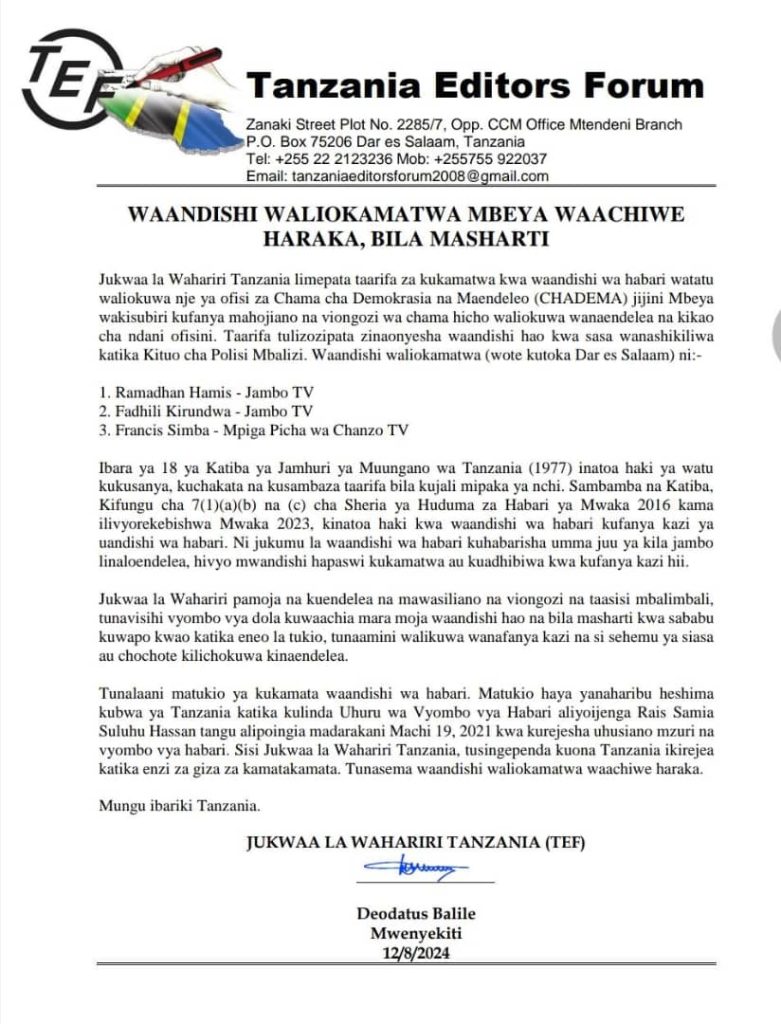 TEF

Tanzania Editors Forum

Zanaki Street Plot No. 2285/7, Opp. CCM Office Mtendeni Branch
P.O. Box 75206 Dar es Salaam, Tanzania
Tel: +255 22 2123236 Mob: +255755 922037
Email: tanzaniaeditorsforum2008@gmail.com

WAANDISHI WALIOKAMATWA MBEYA WAACHIWE HARAKA, BILA MASHARTI

Jukwaa la Wahariri Tanzania limepata taarifa za kukamatwa kwa waandishi wa habari watatu waliokuwa nje ya ofisi za Chama cha Demokrasia na Maendeleo (CHADEMA) jijini Mbeya wakisubiri kufanya mahojiano na viongozi wa chama hicho waliokuwa wanaendelea na kikao cha ndani ofisini. Taarifa tulizozipata zinaonyesha waandishi hao kwa sasa wanashikiliwa katika Kituo cha Polisi Mbalizi. Waandishi waliokamatwa (wote kutoka Dar es Salaam) ni:-

1. Ramadhan Hamis - Jambo TV
2. Fadhili Kirundwa - Jambo TV
3. Francis Simba - Mpiga Picha wa Chanzo TV

Ibara ya 18 ya Katiba ya Jamhuri ya Muungano wa Tanzania (1977) inatoa haki ya watu kukusanya, kuchakata na kusambaza taarifa bila kujali mipaka ya nchi. Sambamba na Katiba, Kifungu cha 7(1)(a)(b) na (c) cha Sheria ya Huduma za Habari ya Mwaka 2016 kama ilivyorekebishwa Mwaka 2023, kinatoa haki kwa waandishi wa habari kufanya kazi ya uandishi wa habari. Ni jukumu la waandishi wa habari kuhabarisha umma juu ya kila jambo linaloendelea, hivyo mwandishi hapaswi kukamatwa au kuadhibiwa kwa kufanya kazi hii.

Jukwaa la Wahariri pamoja na kuendelea na mawasiliano na viongozi na taasisi mbalimbali, tunavisihi vyombo vya dola kuwaachia mara moja waandishi hao na bila masharti kwa sababu kuwapo kwao katika eneo la tukio, tunaamini walikuwa wanafanya kazi na si sehemu ya siasa au chochote kilichokuwa kinaendelea.

Tunalaani matukio ya kukamata waandishi wa habari. Matukio haya yanaharibu heshima kubwa ya Tanzania katika kulinda Uhuru wa Vyombo vya Habari aliyoijenga Rais Samia Suluhu Hassan tangu alipoingia madarakani Machi 19, 2021 kwa kurejesha uhusiano mzuri na vyombo vya habari. Sisi Jukwaa la Wahariri Tanzania, tusingependa kuona Tanzania ikirejea katika enzi za giza za kamatakamata. Tunasema waandishi waliokamatwa waachiwe haraka.

Mungu ibariki Tanzania.

JUKWAA LA WAHARIRI TANZANIA (TEF)

Deodatus Balile
Mwenyekiti
12/8/2024